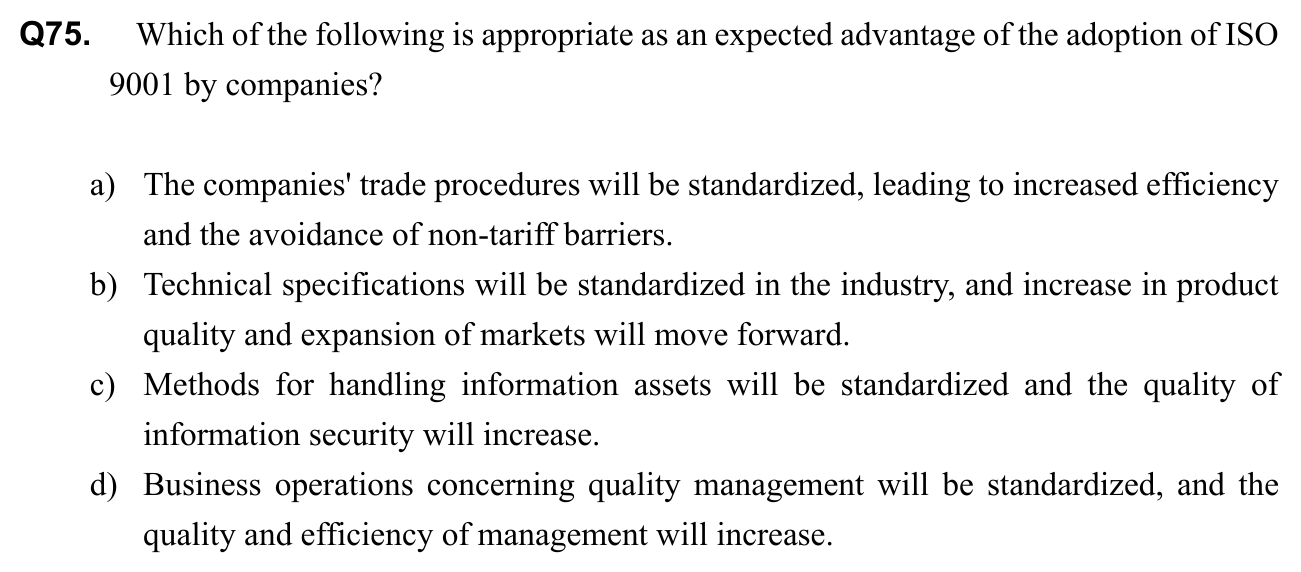 Q75. Which of the following is appropriate as an expected advantage of the adoption of ISO 9001 by companies?

a) The companies' trade procedures will be standardized, leading to increased efficiency and the avoidance of non-tariff barriers.
b) Technical specifications will be standardized in the industry, and increase in product quality and expansion of markets will move forward.
c) Methods for handling information assets will be standardized and the quality of information security will increase.
d) Business operations concerning quality management will be standardized, and the quality and efficiency of management will increase.